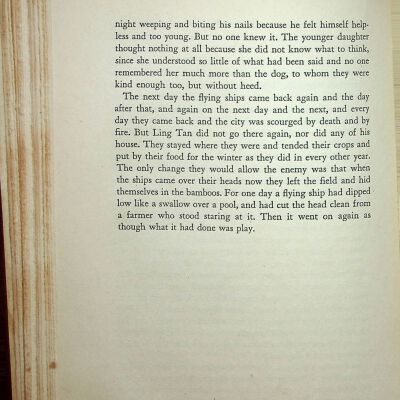 night weeping and biting his nails because he felt himself helpless and too young. But no one knew it. The younger daughter thought nothing at all because she did not know what to think, since she understood so little of what had been said and no one remembered her much more than the dog, to whom they were kind enough too, but without heed.

The next day the flying ships came back again and the day after that, and again on the next day and the next, and every day they came back and the city was scourged by death and by fire. But Ling Tan did not go there again, nor did any of his house. They stayed where they were and tended their crops and put by their food for the winter as they did in every other year. The only change they would allow the enemy was that when the ships came over their heads now they left the field and hid themselves in the bamboos. For one day a flying ship had dipped low like a swallow over a pool, and had cut the head clean from a farmer who stood staring at it. Then it went on again as though what it had done was play.